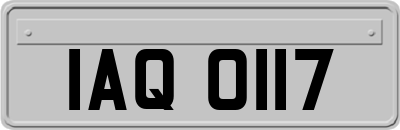 IAQ 0117